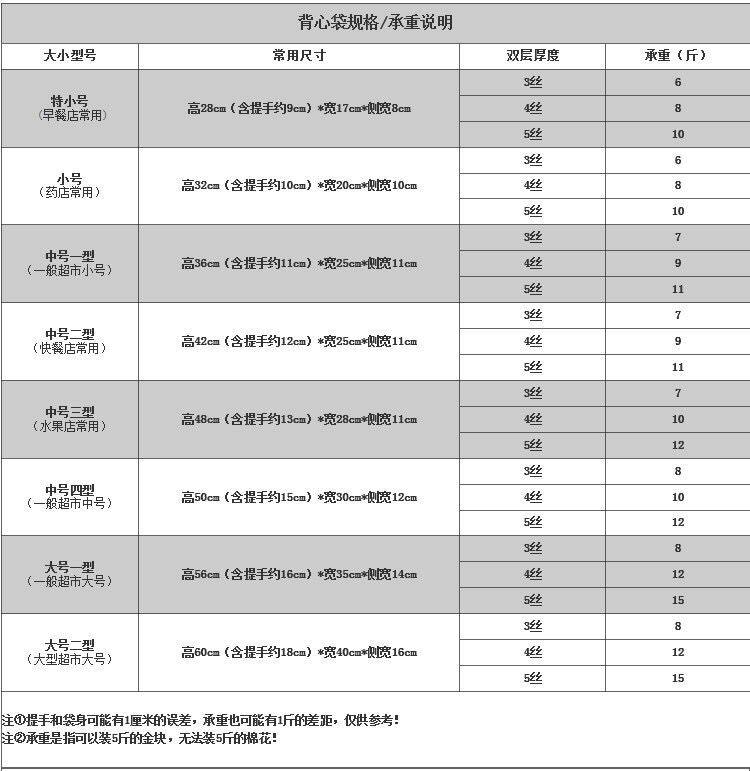 背心袋规格/承重说明

| 大小型号 | 常用尺寸 | 双层厚度 | 承重（斤） |
|---|---|---|---|
| 特小号（早餐店常用） | 高28cm（含提手约9cm）*宽17cm*侧宽8cm | 3丝 | 6 |
| | | 4丝 | 8 |
| | | 5丝 | 10 |
| 小号（药店常用） | 高32cm（含提手约10cm）*宽20cm*侧宽10cm | 3丝 | 6 |
| | | 4丝 | 8 |
| | | 5丝 | 10 |
| 中号一型（一般超市小号） | 高36cm（含提手约11cm）*宽25cm*侧宽11cm | 3丝 | 7 |
| | | 4丝 | 9 |
| | | 5丝 | 11 |
| 中号二型（快餐店常用） | 高42cm（含提手约12cm）*宽25cm*侧宽11cm | 3丝 | 7 |
| | | 4丝 | 9 |
| | | 5丝 | 11 |
| 中号三型（水果店常用） | 高48cm（含提手约13cm）*宽28cm*侧宽11cm | 3丝 | 7 |
| | | 4丝 | 10 |
| | | 5丝 | 12 |
| 中号四型（一般超市中号） | 高50cm（含提手约15cm）*宽30cm*侧宽12cm | 3丝 | 8 |
| | | 4丝 | 10 |
| | | 5丝 | 12 |
| 大号一型（一般超市大号） | 高56cm（含提手约16cm）*宽35cm*侧宽14cm | 3丝 | 8 |
| | | 4丝 | 12 |
| | | 5丝 | 15 |
| 大号二型（大型超市大号） | 高60cm（含提手约18cm）*宽40cm*侧宽16cm | 3丝 | 8 |
| | | 4丝 | 12 |
| | | 5丝 | 15 |

注①提手和袋身可能有1厘米的误差，承重也可能有1斤的差距，仅供参考！
注②承重是指可以装5斤的金块，无法装5斤的棉花！